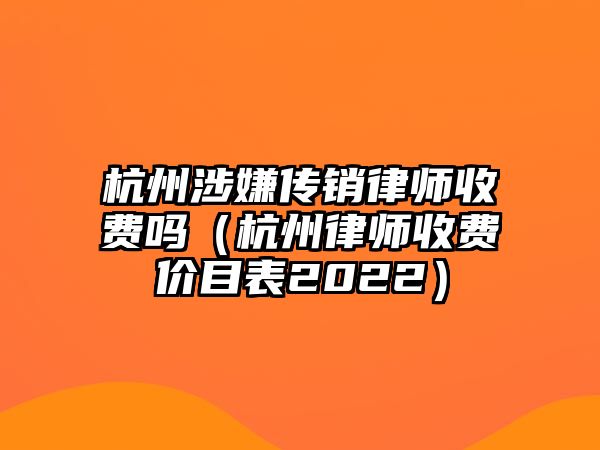 杭州涉嫌传销律师收费吗（杭州律师收费价目表2022）